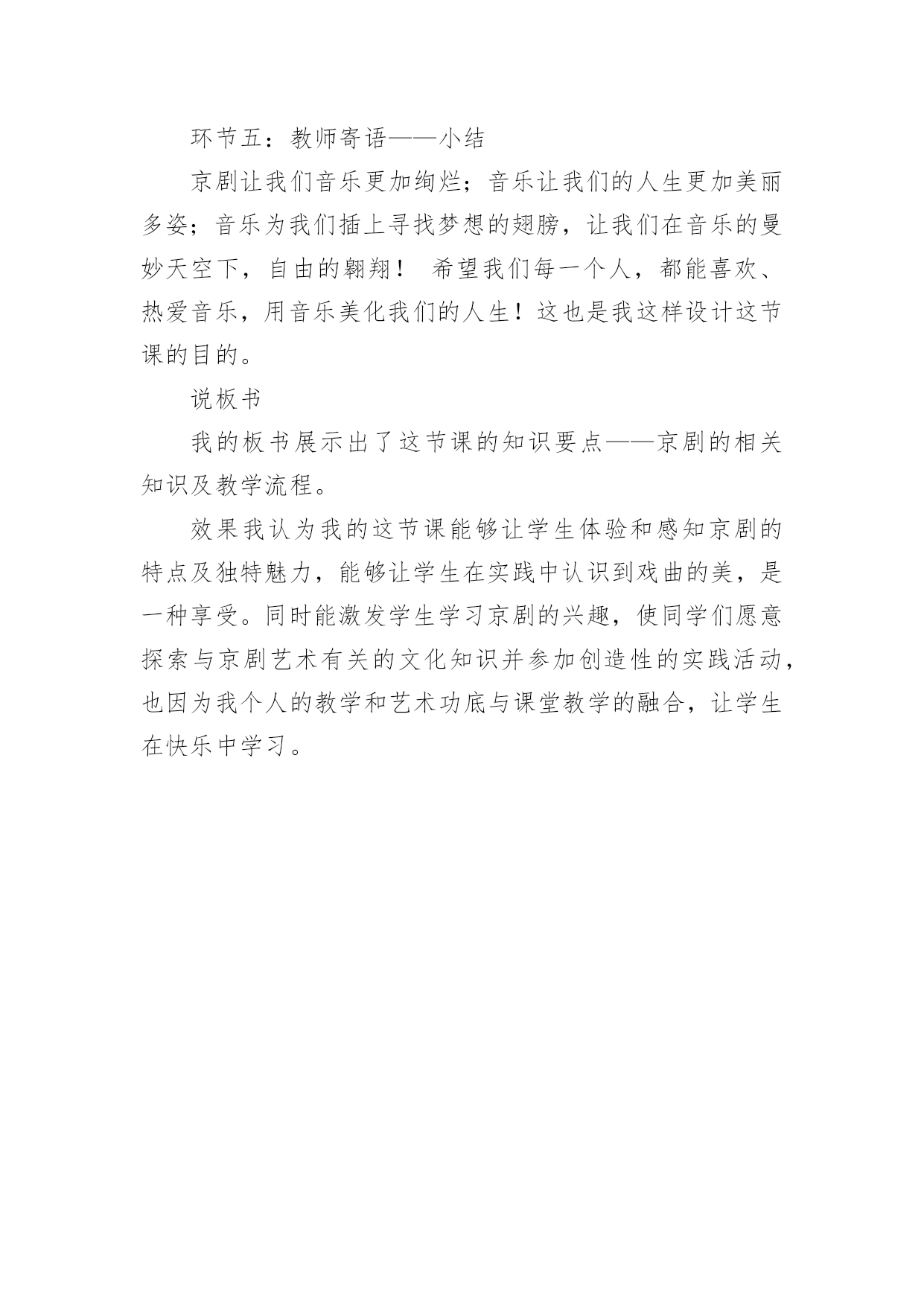 环节五：教师寄语——小结

京剧让我们音乐更加绚烂；音乐让我们的人生更加美丽多姿；音乐为我们插上寻找梦想的翅膀，让我们在音乐的曼妙天空下，自由的翱翔！ 希望我们每一个人，都能喜欢、热爱音乐，用音乐美化我们的人生！这也是我这样设计这节课的目的。

说板书

我的板书展示出了这节课的知识要点——京剧的相关知识及教学流程。

效果我认为我的这节课能够让学生体验和感知京剧的特点及独特魅力，能够让学生在实践中认识到戏曲的美，是一种享受。同时能激发学生学习京剧的兴趣，使同学们愿意探索与京剧艺术有关的文化知识并参加创造性的实践活动，也因为我个人的教学和艺术功底与课堂教学的融合，让学生在快乐中学习。